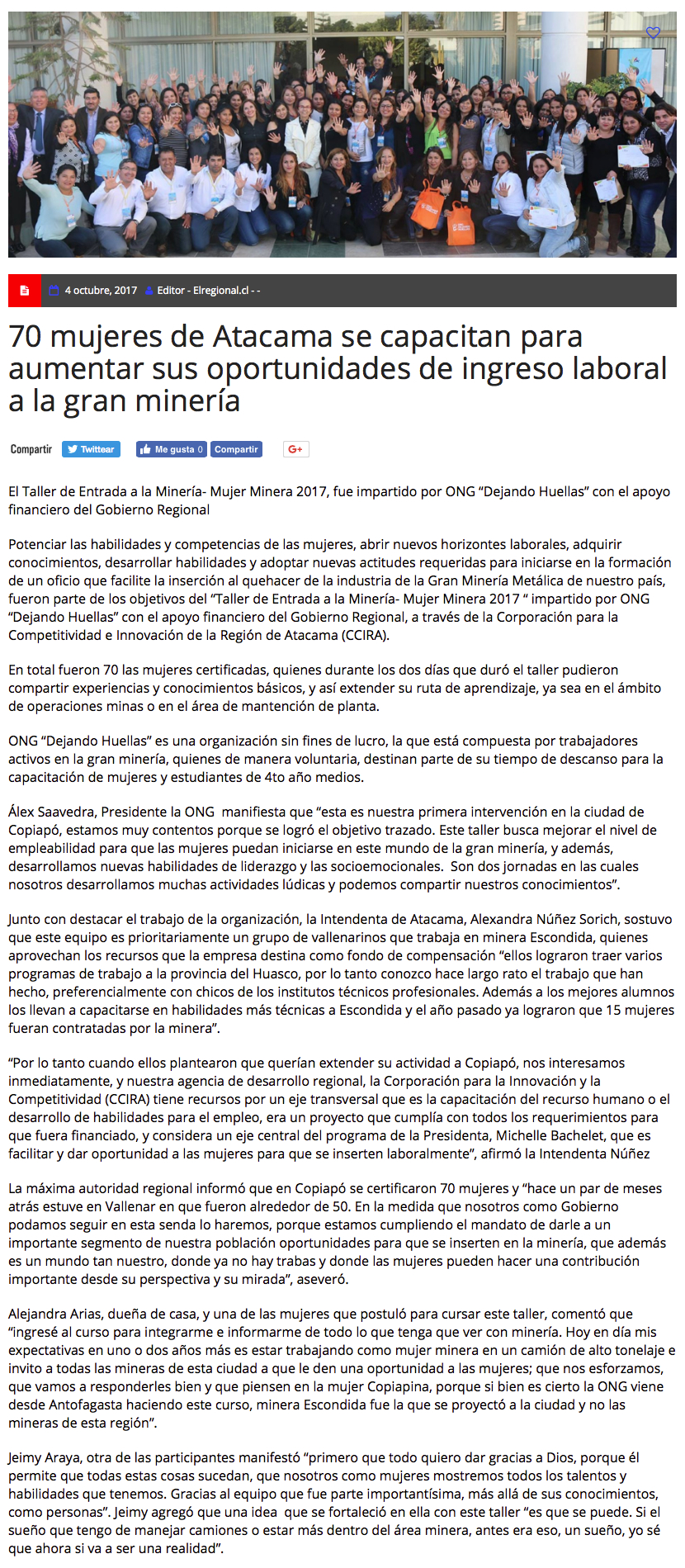 4 octubre, 2017 Editor - Elregional.cl - -

70 mujeres de Atacama se capacitan para aumentar sus oportunidades de ingreso laboral a la gran minería

Compartir Twittear Me gusta 0 Compartir G+

El Taller de Entrada a la Minería- Mujer Minera 2017, fue impartido por ONG “Dejando Huellas” con el apoyo financiero del Gobierno Regional

Potenciar las habilidades y competencias de las mujeres, abrir nuevos horizontes laborales, adquirir conocimientos, desarrollar habilidades y adoptar nuevas actitudes requeridas para iniciarse en la formación de un oficio que facilite la inserción al quehacer de la industria de la Gran Minería Metálica de nuestro país, fueron parte de los objetivos del “Taller de Entrada a la Minería- Mujer Minera 2017 “ impartido por ONG “Dejando Huellas” con el apoyo financiero del Gobierno Regional, a través de la Corporación para la Competitividad e Innovación de la Región de Atacama (CCIRA).

En total fueron 70 las mujeres certificadas, quienes durante los dos días que duró el taller pudieron compartir experiencias y conocimientos básicos, y así extender su ruta de aprendizaje, ya sea en el ámbito de operaciones minas o en el área de mantención de planta.

ONG “Dejando Huellas” es una organización sin fines de lucro, la que está compuesta por trabajadores activos en la gran minería, quienes de manera voluntaria, destinan parte de su tiempo de descanso para la capacitación de mujeres y estudiantes de 4to año medios.

Álex Saavedra, Presidente la ONG manifiesta que “esta es nuestra primera intervención en la ciudad de Copiapó, estamos muy contentos porque se logró el objetivo trazado. Este taller busca mejorar el nivel de empleabilidad para que las mujeres puedan iniciarse en este mundo de la gran minería, y además, desarrollamos nuevas habilidades de liderazgo y las socioemocionales. Son dos jornadas en las cuales nosotros desarrollamos muchas actividades lúdicas y podemos compartir nuestros conocimientos”.

Junto con destacar el trabajo de la organización, la Intendenta de Atacama, Alexandra Núñez Sorich, sostuvo que este equipo es prioritariamente un grupo de vallenarinos que trabaja en minera Escondida, quienes aprovechan los recursos que la empresa destina como fondo de compensación “ellos lograron traer varios programas de trabajo a la provincia del Huasco, por lo tanto conozco hace largo rato el trabajo que han hecho, preferencialmente con chicos de los institutos técnicos profesionales. Además a los mejores alumnos los llevan a capacitarse en habilidades más técnicas a Escondida y el año pasado ya lograron que 15 mujeres fueran contratadas por la minera”.

“Por lo tanto cuando ellos plantearon que querían extender su actividad a Copiapó, nos interesamos inmediatamente, y nuestra agencia de desarrollo regional, la Corporación para la Innovación y la Competitividad (CCIRA) tiene recursos por un eje transversal que es la capacitación del recurso humano o el desarrollo de habilidades para el empleo, era un proyecto que cumplía con todos los requerimientos para que fuera financiado, y considera un eje central del programa de la Presidenta, Michelle Bachelet, que es facilitar y dar oportunidad a las mujeres para que se inserten laboralmente”, afirmó la Intendenta Núñez

La máxima autoridad regional informó que en Copiapó se certificaron 70 mujeres y “hace un par de meses atrás estuve en Vallenar en que fueron alrededor de 50. En la medida que nosotros como Gobierno podamos seguir en esta senda lo haremos, porque estamos cumpliendo el mandato de darle a un importante segmento de nuestra población oportunidades para que se inserten en la minería, que además es un mundo tan nuestro, donde ya no hay trabas y donde las mujeres pueden hacer una contribución importante desde su perspectiva y su mirada”, aseveró.

Alejandra Arias, dueña de casa, y una de las mujeres que postuló para cursar este taller, comentó que “ingresé al curso para integrarme e informarme de todo lo que tenga que ver con minería. Hoy en día mis expectativas en uno o dos años más es estar trabajando como mujer minera en un camión de alto tonelaje e invito a todas las mineras de esta ciudad a que le den una oportunidad a las mujeres; que nos esforzamos, que vamos a responderles bien y que piensen en la mujer Copiapina, porque si bien es cierto la ONG viene desde Antofagasta haciendo este curso, minera Escondida fue la que se proyectó a la ciudad y no las mineras de esta región”.

Jeimy Araya, otra de las participantes manifestó “primero que todo quiero dar gracias a Dios, porque él permite que todas estas cosas sucedan, que nosotros como mujeres mostremos todos los talentos y habilidades que tenemos. Gracias al equipo que fue parte importantísima, más allá de sus conocimientos, como personas”. Jeimy agregó que una idea que se fortaleció en ella con este taller “es que se puede. Si el sueño que tengo de manejar camiones o estar más dentro del área minera, antes era eso, un sueño, yo sé que ahora si va a ser una realidad”.